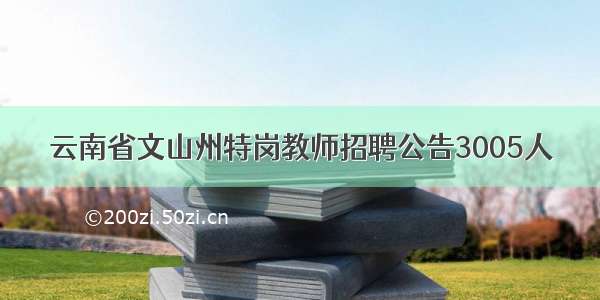 云南省文山州特岗教师招聘公告3005人

©200zi.50zi.cn